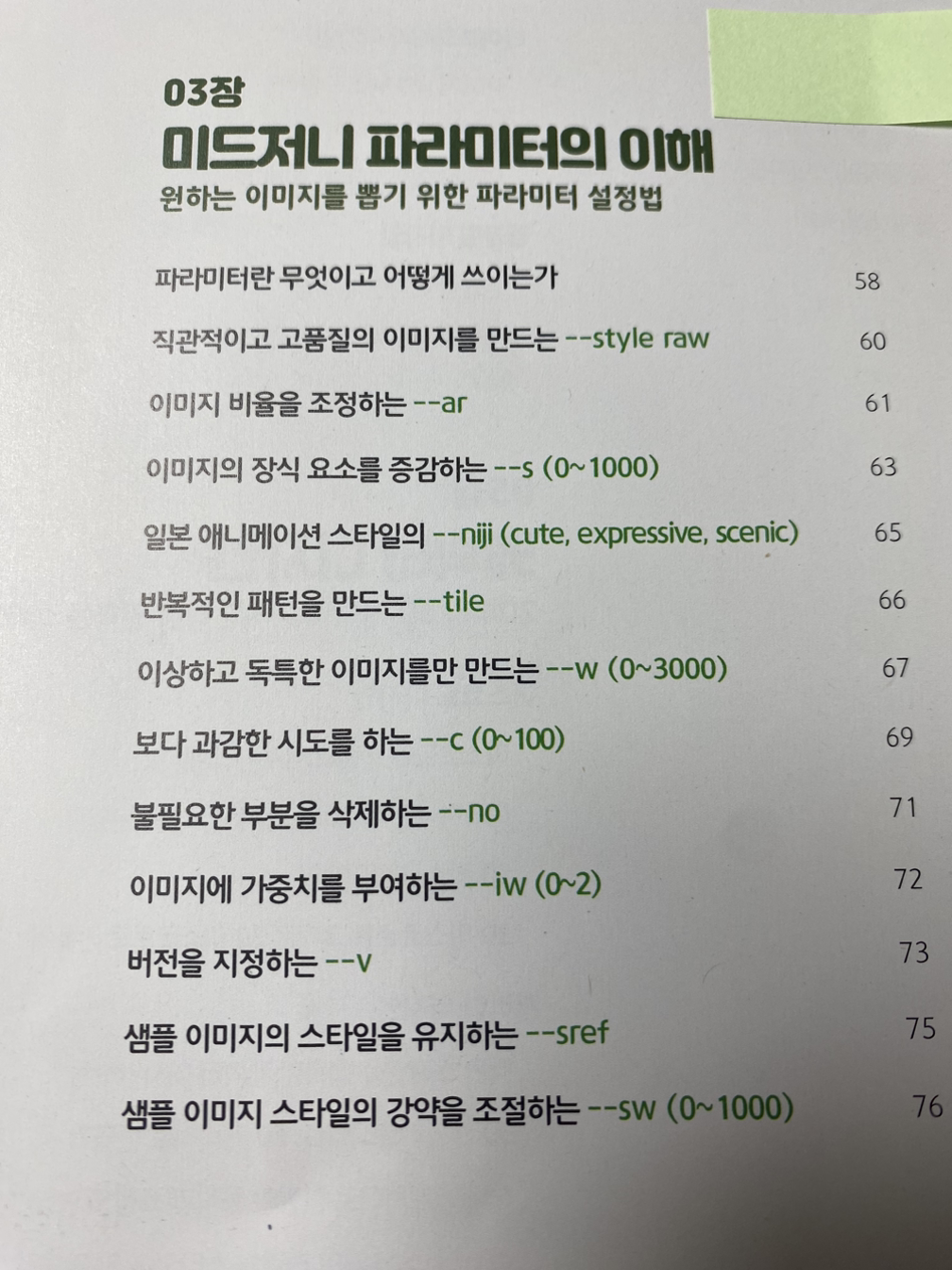 03장
미드저니 파라미터의 이해
원하는 이미지를 뽑기 위한 파라미터 설정법

파라미터란 무엇이고 어떻게 쓰이는가 58
직관적이고 고품질의 이미지를 만드는 --style raw 60
이미지 비율을 조정하는 --ar 61
이미지의 장식 요소를 증감하는 --s (0~1000) 63
일본 애니메이션 스타일의 --niji (cute, expressive, scenic) 65
반복적인 패턴을 만드는 --tile 66
이상하고 독특한 이미지를만 만드는 --w (0~3000) 67
보다 과감한 시도를 하는 --c (0~100) 69
불필요한 부분을 삭제하는 --no 71
이미지에 가중치를 부여하는 --iw (0~2) 72
버전을 지정하는 --v 73
샘플 이미지의 스타일을 유지하는 --sref 75
샘플 이미지 스타일의 강약을 조절하는 --sw (0~1000) 76